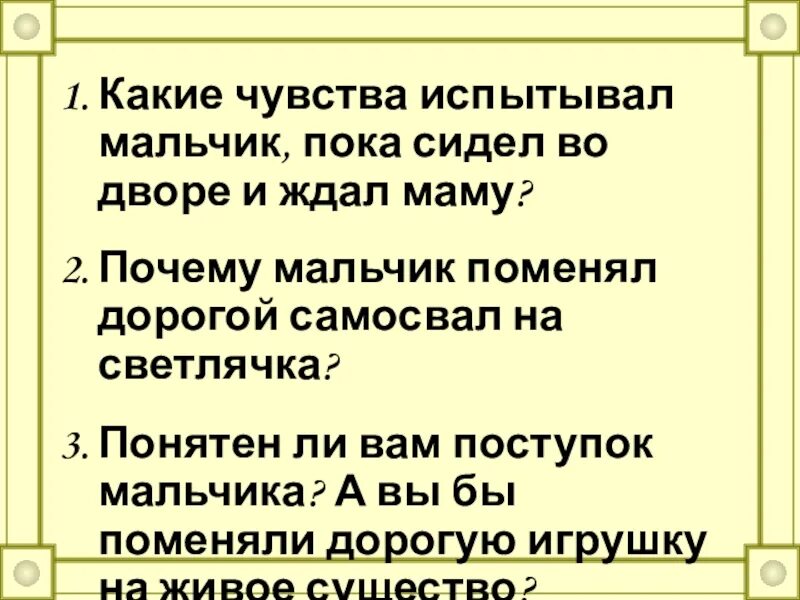 1. Какие чувства испытывал мальчик, пока сидел во дворе и ждал маму?

2. Почему мальчик поменял дорогой самосвал на светлячка?

3. Понятен ли вам поступок мальчика? А вы бы поменяли дорогую игрушку на живое существо?